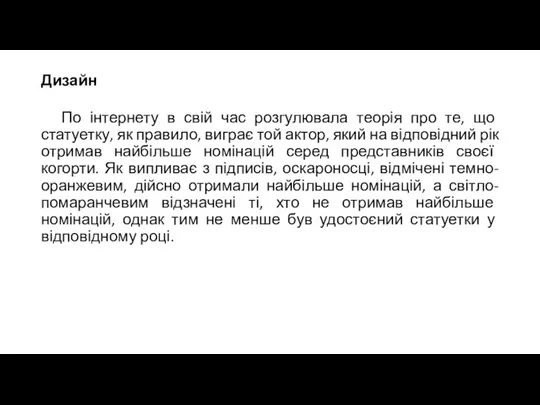 Дизайн

По інтернету в свій час розгулювала теорія про те, що статуетку, як правило, виграє той актор, який на відповідний рік отримав найбільше номінацій серед представників своєї когорти. Як випливає з підписів, оскароносці, відмічені темно-оранжевим, дійсно отримали найбільше номінацій, а світло-помаранчевим відзначені ті, хто не отримав найбільше номінацій, однак тим не менше був удостоєний статуетки у відповідному році.